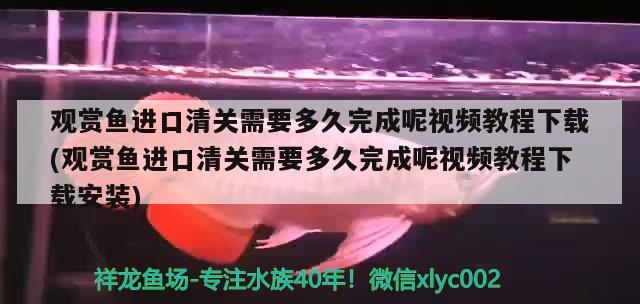 观赏鱼进口清关需要多久完成呢视频教程下载(观赏鱼进口清关需要多久完成呢视频教程下载安装)

祥龙鱼场-专注水族40年！微信xlyc002